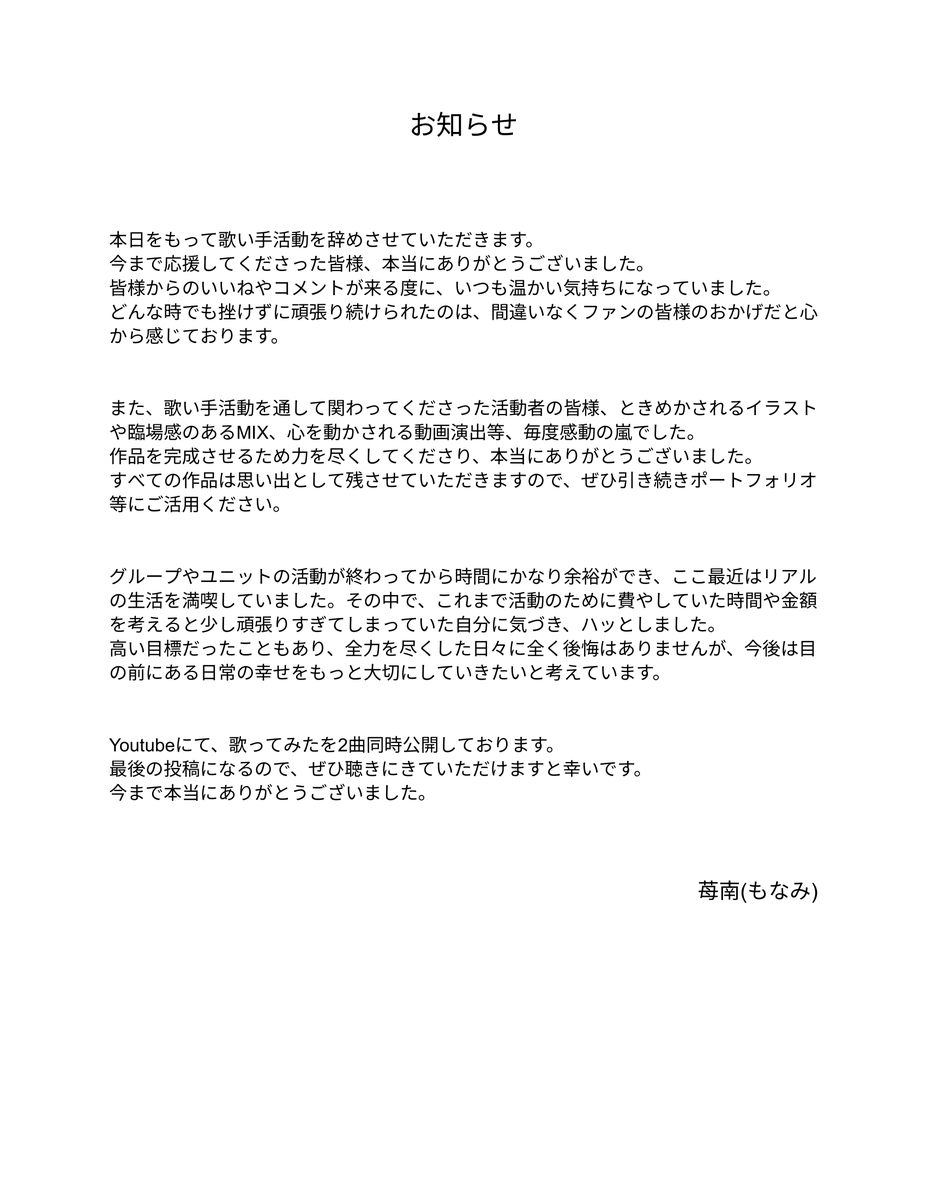 お知らせ

本日をもって歌い手活動を辞めさせていただきます。
今まで応援してくださった皆様、本当にありがとうございました。
皆様からのいいねやコメントが来る度に、いつも温かい気持ちになっていました。
どんな時でも挫けずに頑張り続けられたのは、間違いなくファンの皆様のおかげだと心から感じております。

また、歌い手活動を通して関わってくださった活動者の皆様、ときめかされるイラストや臨場感のあるMIX、心を動かされる動画演出等、毎度感動の嵐でした。
作品を完成させるため力を尽くしてくださり、本当にありがとうございました。
すべての作品は思い出として残させていただきますので、ぜひ引き続きポートフォリオ等にご活用ください。

グループやユニットの活動が終わってから時間にかなり余裕ができ、ここ最近はリアルの生活を満喫していました。その中で、これまで活動のために費やしていた時間や金額を考えると少し頑張りすぎてしまっていた自分に気づき、ハッとしました。
高い目標だったこともあり、全力を尽くした日々に全く後悔はありませんが、今後は目の前にある日常の幸せをもっと大切にしていきたいと考えています。

Youtubeにて、歌ってみたを2曲同時公開しております。
最後の投稿になるので、ぜひ聴きにきていただけますと幸いです。
今まで本当にありがとうございました。

苺南(もなみ)